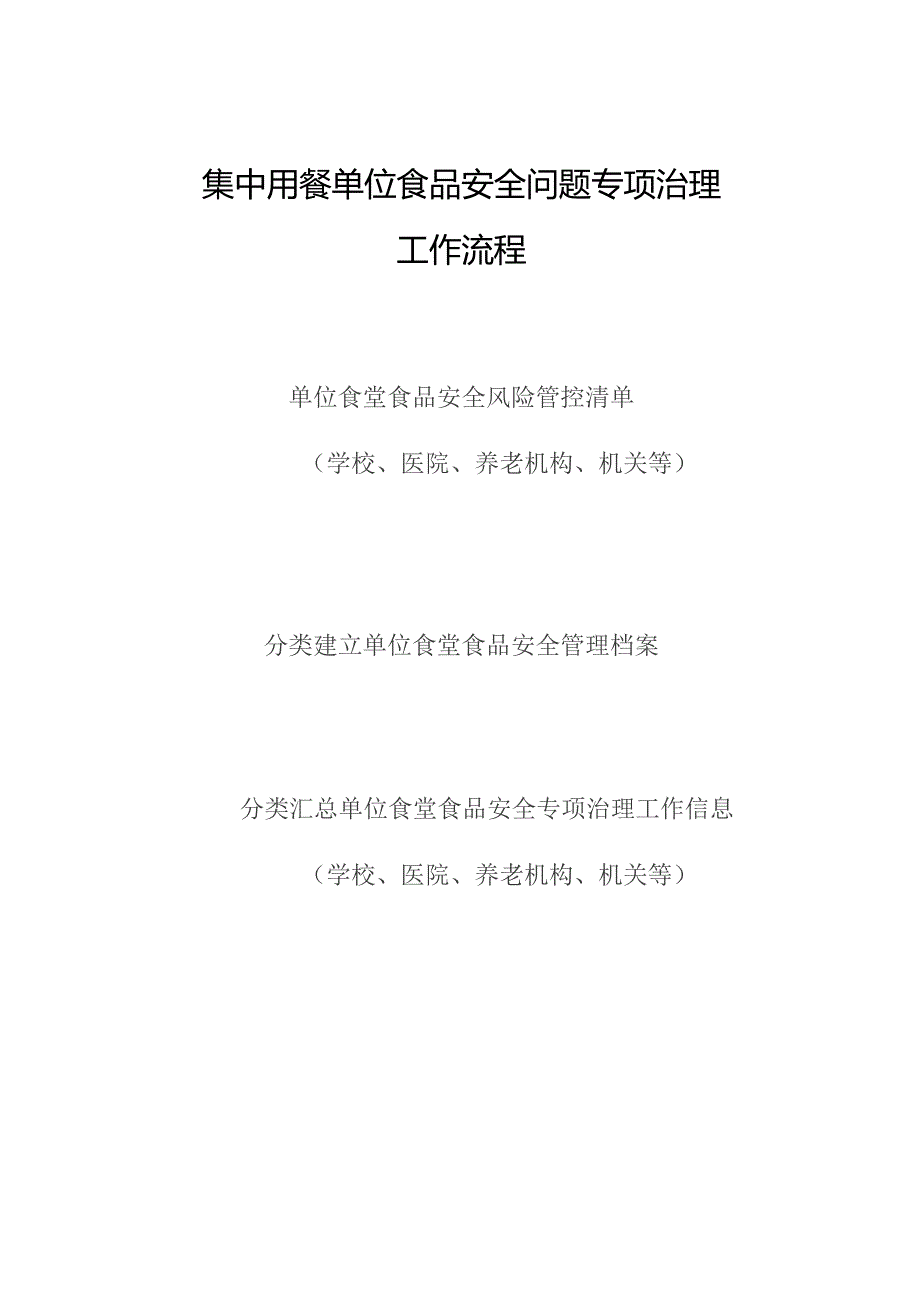 集中用餐单位食品安全问题专项治理

工作流程

单位食堂食品安全风险管控清单

（学校、医院、养老机构、机关等）

分类建立单位食堂食品安全管理档案

分类汇总单位食堂食品安全专项治理工作信息

（学校、医院、养老机构、机关等）